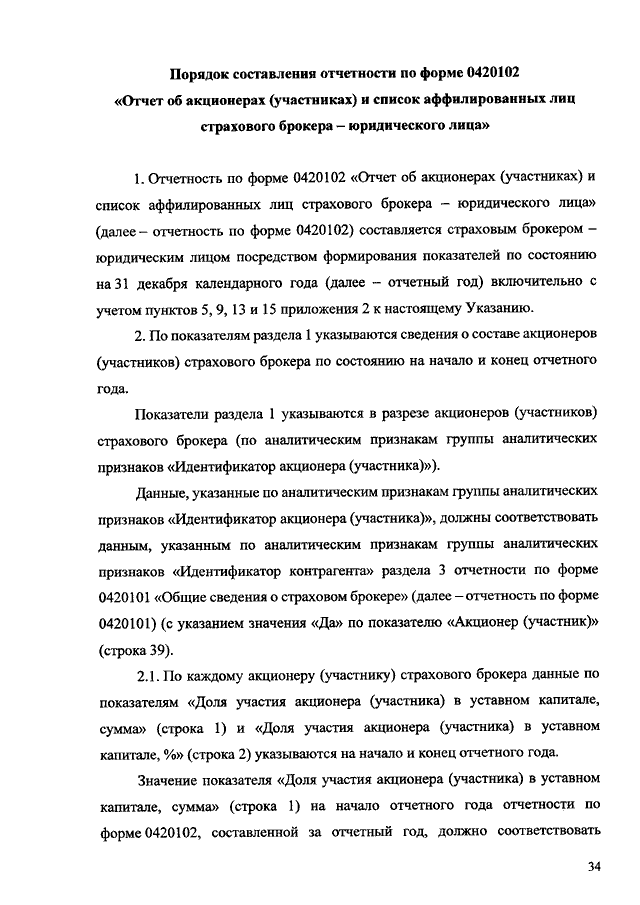 Порядок составления отчетности по форме 0420102
«Отчет об акционерах (участниках) и список аффилированных лиц страхового брокера – юридического лица»

1. Отчетность по форме 0420102 «Отчет об акционерах (участниках) и список аффилированных лиц страхового брокера – юридического лица» (далее – отчетность по форме 0420102) составляется страховым брокером – юридическим лицом посредством формирования показателей по состоянию на 31 декабря календарного года (далее – отчетный год) включительно с учетом пунктов 5, 9, 13 и 15 приложения 2 к настоящему Указанию.

2. По показателям раздела 1 указываются сведения о составе акционеров (участников) страхового брокера по состоянию на начало и конец отчетного года.

Показатели раздела 1 указываются в разрезе акционеров (участников) страхового брокера (по аналитическим признакам группы аналитических признаков «Идентификатор акционера (участника)»).

Данные, указанные по аналитическим признакам группы аналитических признаков «Идентификатор акционера (участника)», должны соответствовать данным, указанным по аналитическим признакам группы аналитических признаков «Идентификатор контрагента» раздела 3 отчетности по форме 0420101 «Общие сведения о страховом брокере» (далее – отчетность по форме 0420101) (с указанием значения «Да» по показателю «Акционер (участник)» (строка 39).

2.1. По каждому акционеру (участнику) страхового брокера данные по показателям «Доля участия акционера (участника) в уставном капитале, сумма» (строка 1) и «Доля участия акционера (участника) в уставном капитале, %» (строка 2) указываются на начало и конец отчетного года.

Значение показателя «Доля участия акционера (участника) в уставном капитале, сумма» (строка 1) на начало отчетного года отчетности по форме 0420102, составленной за отчетный год, должно соответствовать

34